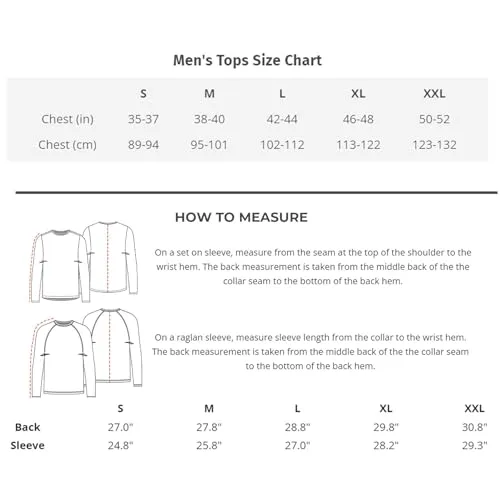 Men's Tops Size Chart

| | S | M | L | XL | XXL |
|---|---|---|---|---|---|
| Chest (in) | 35-37 | 38-40 | 42-44 | 46-48 | 50-52 |
| Chest (cm) | 89-94 | 95-101 | 102-112 | 113-122 | 123-132 |

HOW TO MEASURE

On a set on sleeve, measure from the seam at the top of the shoulder to the wrist hem. The back measurement is taken from the middle back of the the collar seam to the bottom of the back hem.

On a raglan sleeve, measure sleeve length from the collar to the wrist hem. The back measurement is taken from the middle back of the the collar seam to the bottom of the back hem.

| | S | M | L | XL | XXL |
|---|---|---|---|---|---|
| Back | 27.0" | 27.8" | 28.8" | 29.8" | 30.8" |
| Sleeve | 24.8" | 25.8" | 27.0" | 28.2" | 29.3" |